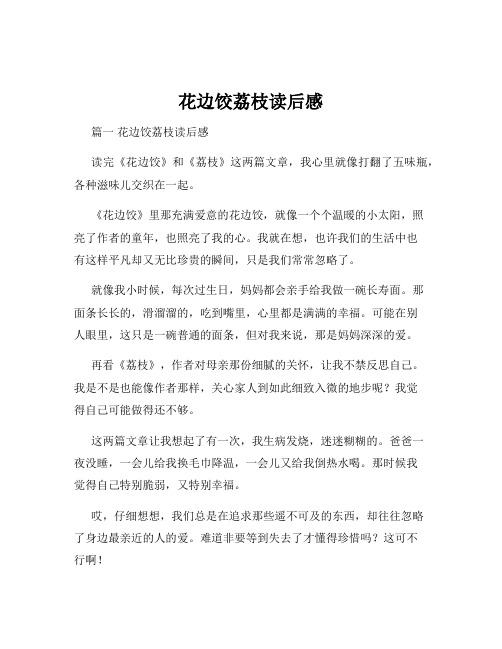 花边饺荔枝读后感

篇一 花边饺荔枝读后感

读完《花边饺》和《荔枝》这两篇文章，我心里就像打翻了五味瓶，各种滋味儿交织在一起。

《花边饺》里那充满爱意的花边饺，就像一个个温暖的小太阳，照亮了作者的童年，也照亮了我的心。我就在想，也许我们的生活中也有这样平凡却又无比珍贵的瞬间，只是我们常常忽略了。

就像我小时候，每次过生日，妈妈都会亲手给我做一碗长寿面。那面条长长的，滑溜溜的，吃到嘴里，心里都是满满的幸福。可能在别人眼里，这只是一碗普通的面条，但对我来说，那是妈妈深深的爱。

再看《荔枝》，作者对母亲那份细腻的关怀，让我不禁反思自己。我是不是也能像作者那样，关心家人到如此细致入微的地步呢？我觉得自己可能做得还不够。

这两篇文章让我想起了有一次，我生病发烧，迷迷糊糊的。爸爸一夜没睡，一会儿给我换毛巾降温，一会儿又给我倒热水喝。那时候我觉得自己特别脆弱，又特别幸福。

哎，仔细想想，我们总是在追求那些遥不可及的东西，却往往忽略了身边最亲近的人的爱。难道非要等到失去了才懂得珍惜吗？这可不行啊！